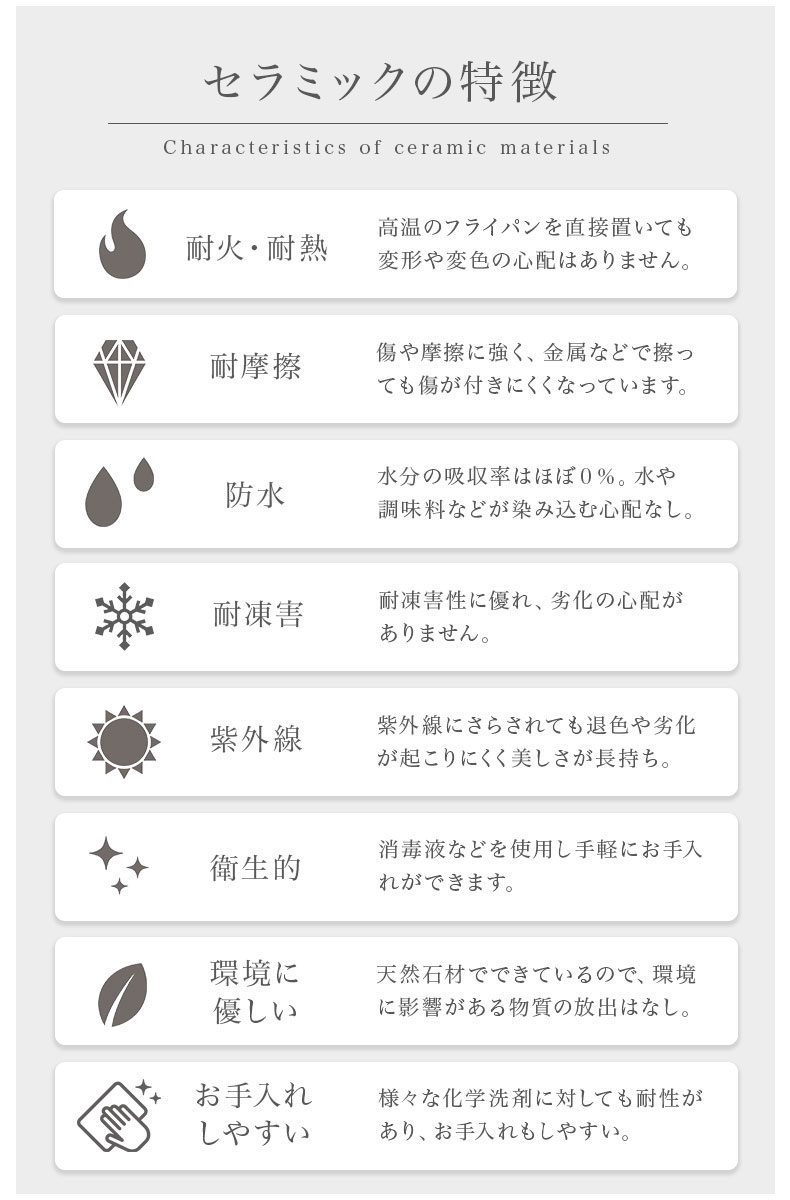 セラミックの特徴

Characteristics of ceramic materials

耐火・耐熱

高温のフライパンを直接置いても変形や変色の心配はありません。

耐摩擦

傷や摩擦に強く、金属などで擦っても傷が付きにくくなっています。

防水

水分の吸収率はほぼ0%。水や調味料などが染み込む心配なし。

耐凍害

耐凍害性に優れ、劣化の心配がありません。

紫外線

紫外線にさらされても退色や劣化が起こりにくく美しさが長持ち。

衛生的

消毒液などを使用し手軽にお手入れができます。

環境に優しい

天然石材でできているので、環境に影響がある物質の放出はなし。

お手入れしやすい

様々な化学洗剤に対しても耐性があり、お手入れもしやすい。